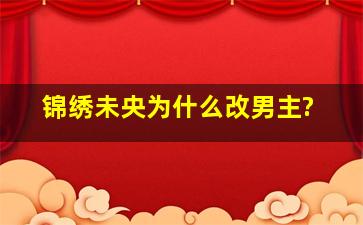 锦绣未央为什么改男主?